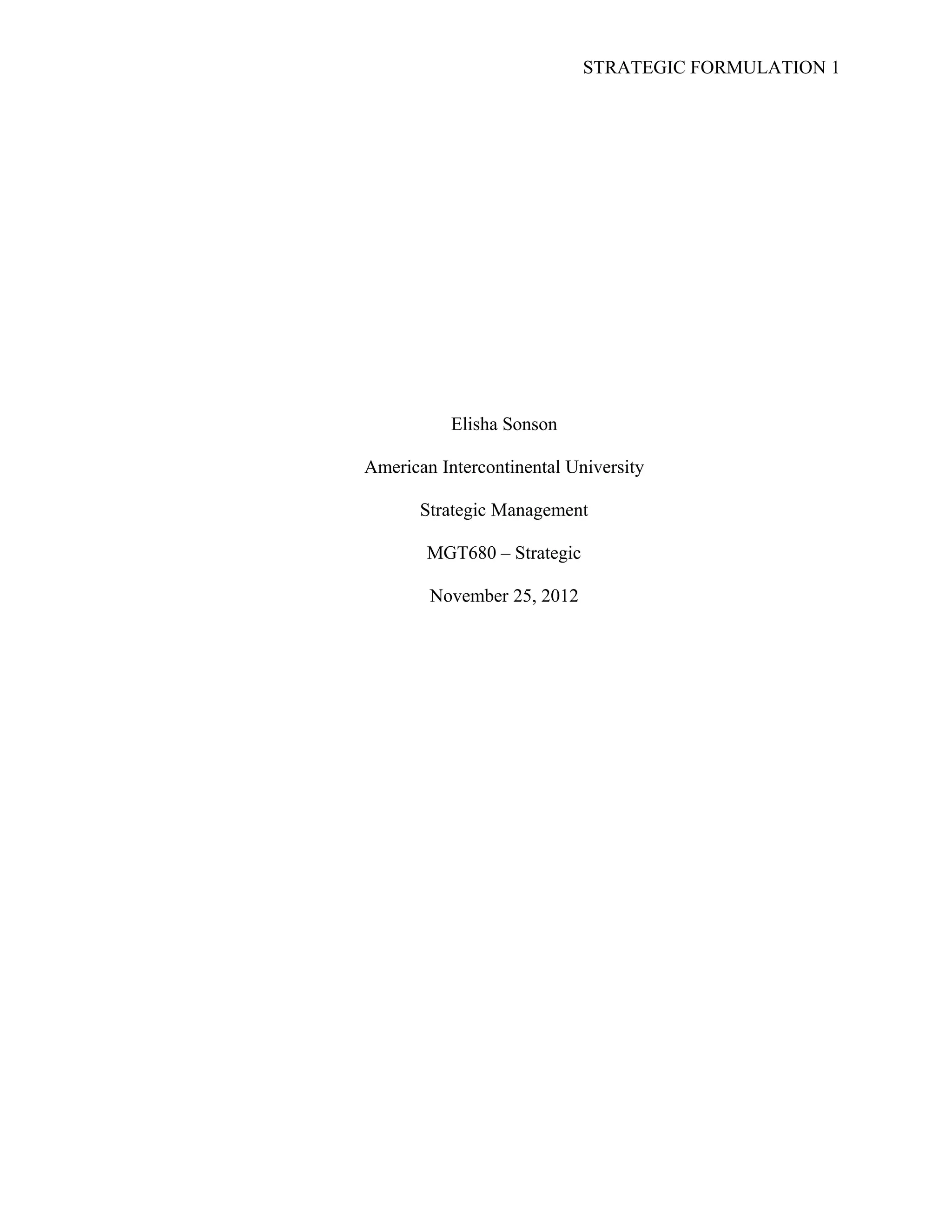 STRATEGIC FORMULATION 1

Elisha Sonson

American Intercontinental University

Strategic Management

MGT680 – Strategic

November 25, 2012